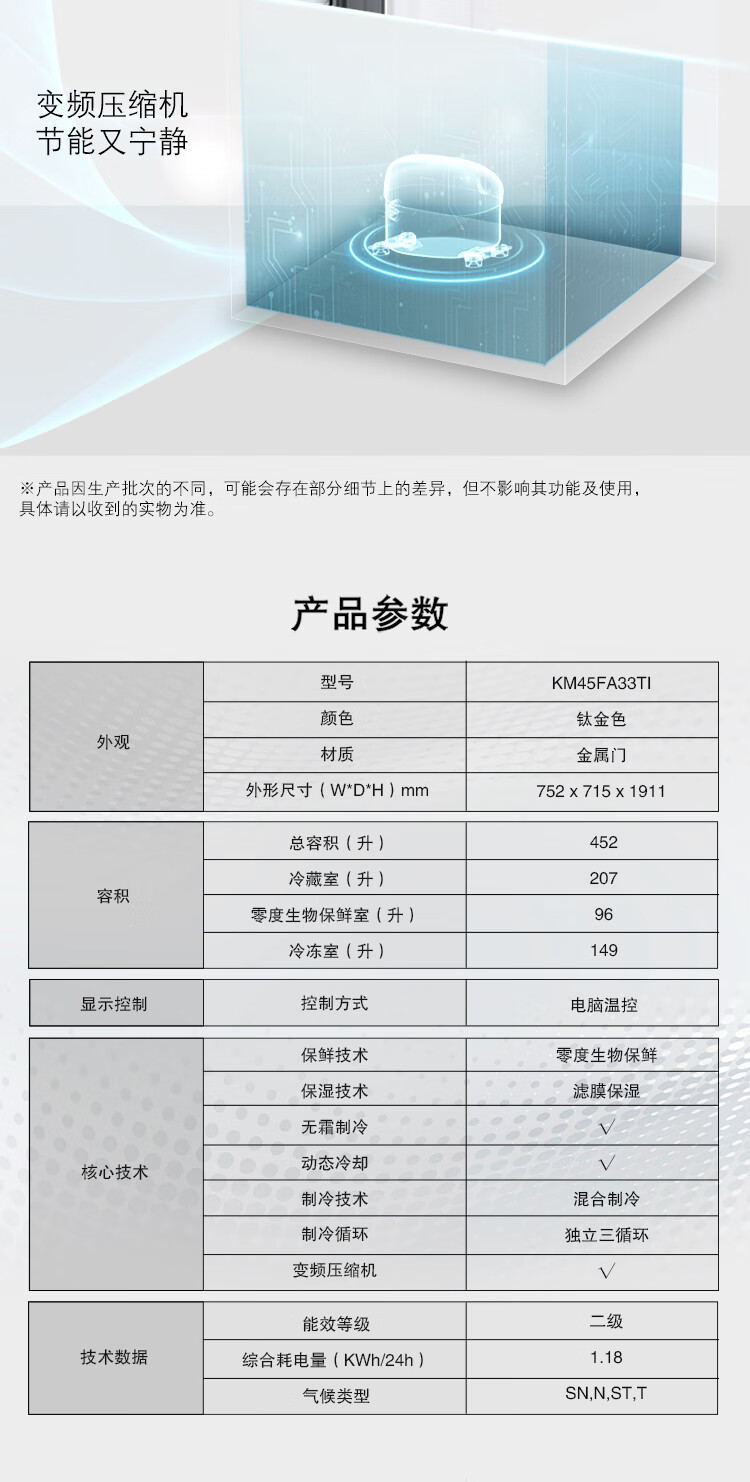 变频压缩机
节能又宁静

※产品因生产批次的不同，可能会存在部分细节上的差异，但不影响其功能及使用，具体请以收到的实物为准。

产品参数

| 外观 | 型号 | KM45FA33TI |
|---|---|---|
| | 颜色 | 钛金色 |
| | 材质 | 金属门 |
| | 外形尺寸（W*D*H）mm | 752 x 715 x 1911 |

| 容积 | 总容积（升） | 452 |
|---|---|---|
| | 冷藏室（升） | 207 |
| | 零度生物保鲜室（升） | 96 |
| | 冷冻室（升） | 149 |

| 显示控制 | 控制方式 | 电脑温控 |
|---|---|---|

| 核心技术 | 保鲜技术 | 零度生物保鲜 |
|---|---|---|
| | 保湿技术 | 滤膜保湿 |
| | 无霜制冷 | √ |
| | 动态冷却 | √ |
| | 制冷技术 | 混合制冷 |
| | 制冷循环 | 独立三循环 |
| | 变频压缩机 | √ |

| 技术数据 | 能效等级 | 二级 |
|---|---|---|
| | 综合耗电量（KWh/24h） | 1.18 |
| | 气候类型 | SN,N,ST,T |